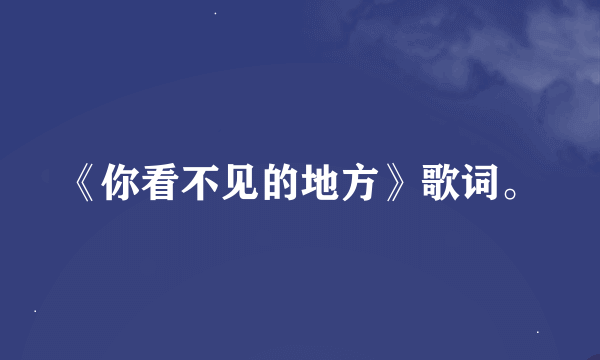 《你看不见的地方》歌词。